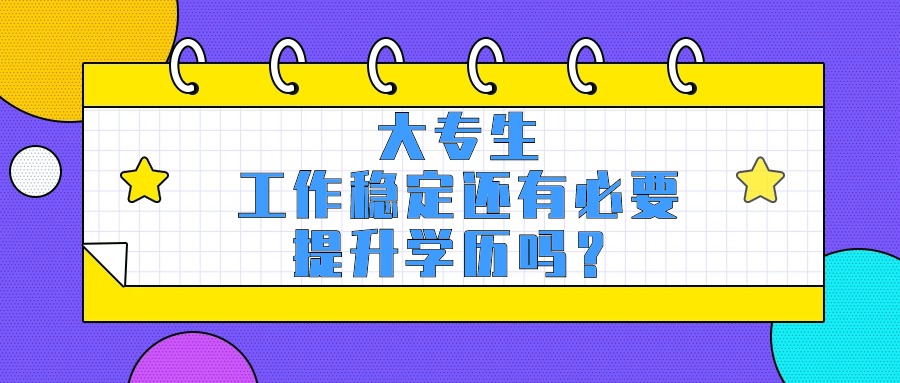 大专生
工作稳定还有必要
提升学历吗？